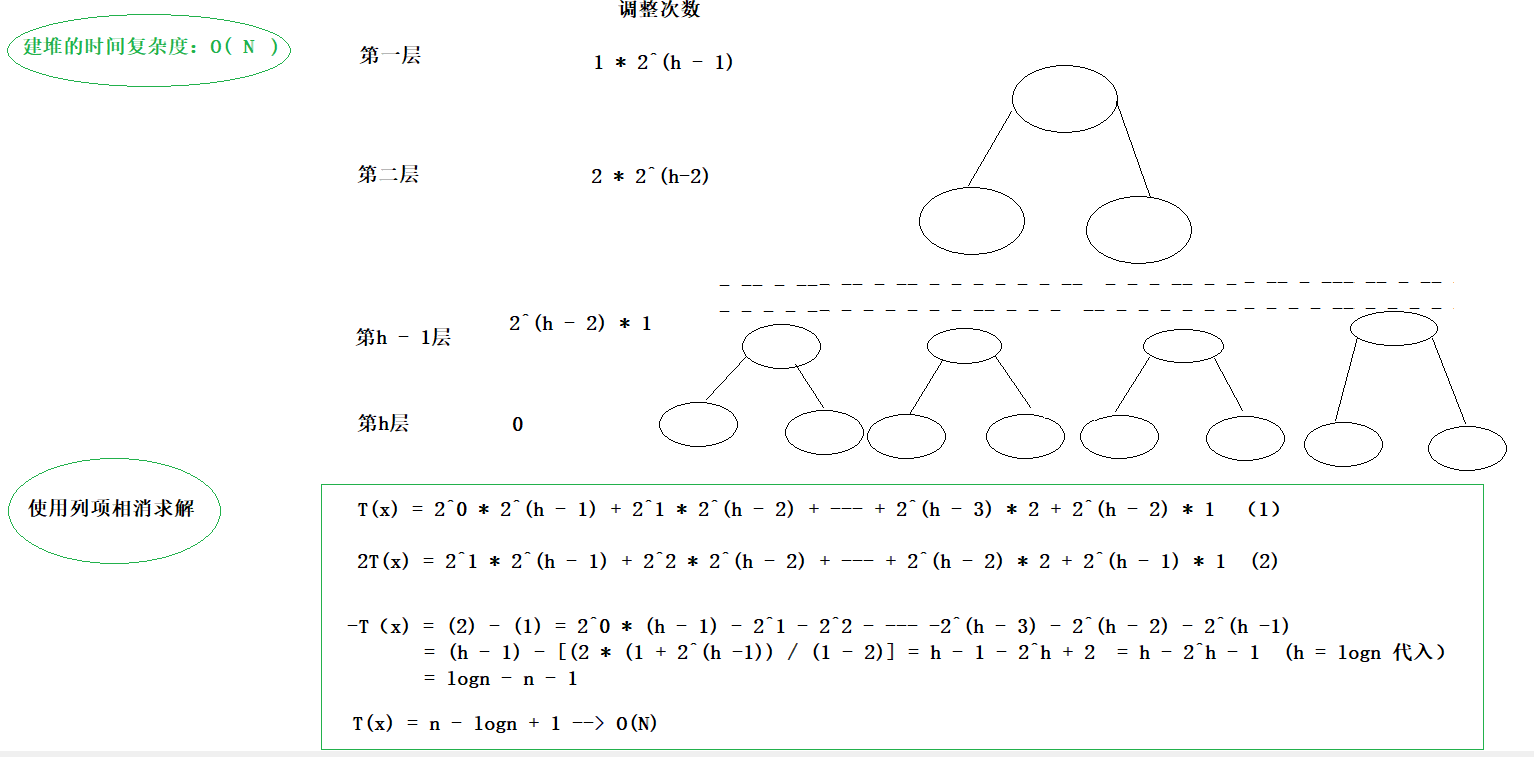 建堆的时间复杂度：O( N )

调整次数

第一层 1 * 2^(h - 1)

第二层 2 * 2^(h-2)

第h - 1层 2^(h - 2) * 1

第h层 0

使用列项相消求解

T(x) = 2^0 * 2^(h - 1) + 2^1 * 2^(h - 2) + --- + 2^(h - 3) * 2 + 2^(h - 2) * 1 (1)

2T(x) = 2^1 * 2^(h - 1) + 2^2 * 2^(h - 2) + --- + 2^(h - 2) * 2 + 2^(h - 1) * 1 (2)

-T (x) = (2) - (1) = 2^0 * (h - 1) - 2^1 - 2^2 - --- -2^(h - 3) - 2^(h - 2) - 2^(h -1)
= (h - 1) - [(2 * (1 + 2^(h -1)) / (1 - 2)] = h - 1 - 2^h + 2 = h - 2^h - 1 (h = logn 代入)
= logn - n - 1

T(x) = n - logn + 1 --> O(N)